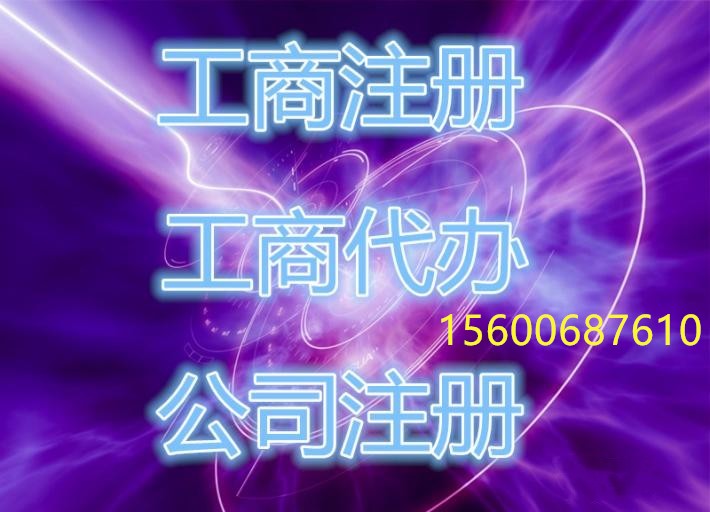 工商注册

工商代办

15600687610

公司注册